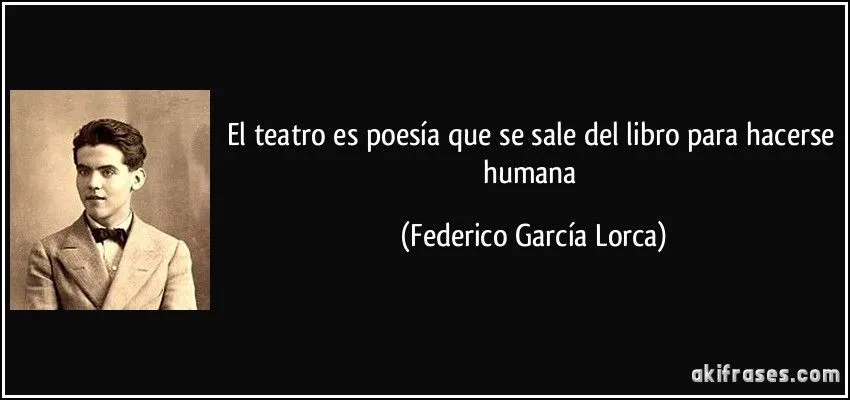 El teatro es poesía que se sale del libro para hacerse humana

(Federico García Lorca)

akifrases.com